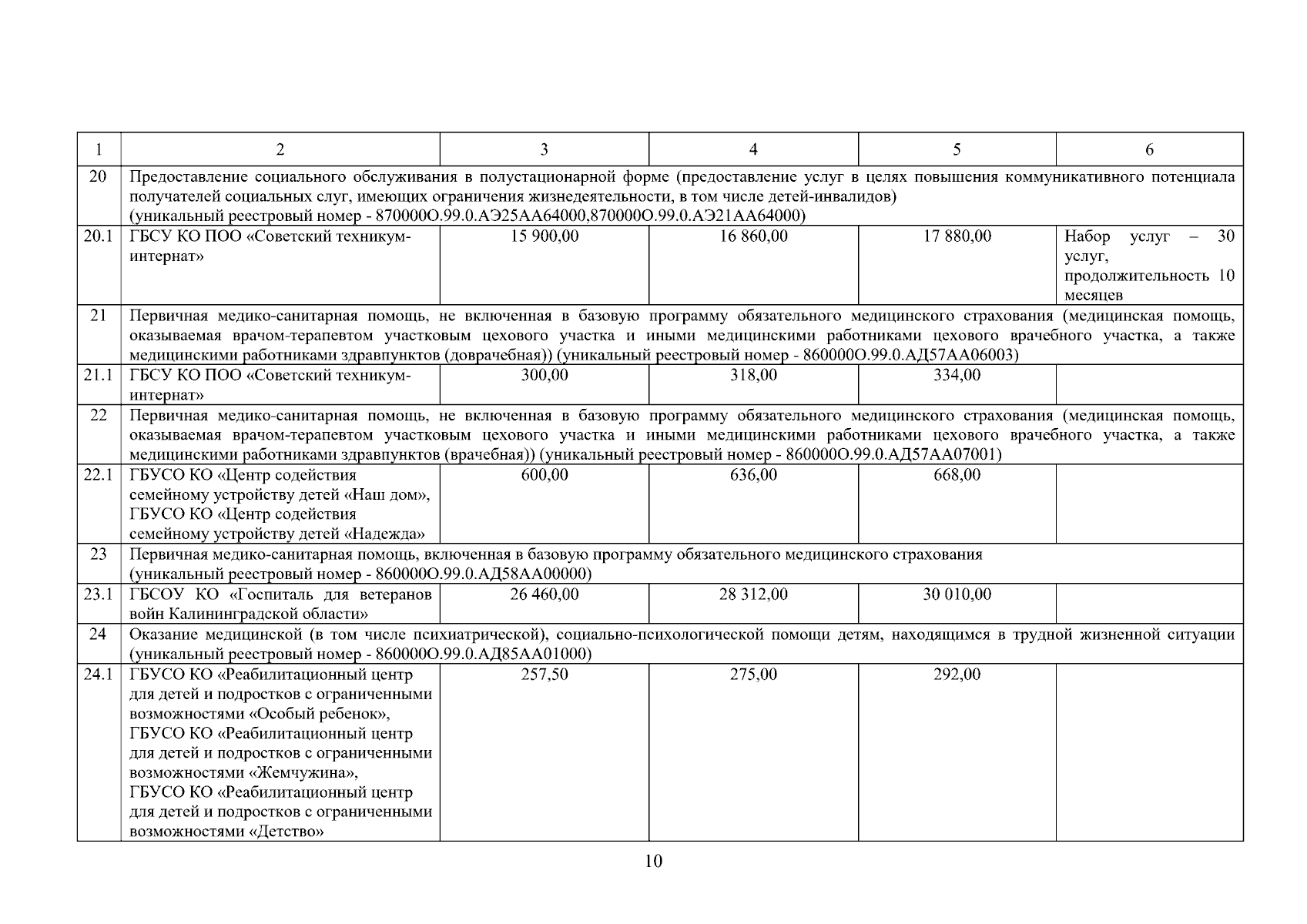 | 1 | 2 | 3 | 4 | 5 | 6 |
|---|---|---|---|---|---|
| 20 | Предоставление социального обслуживания в полустационарной форме (предоставление услуг в целях повышения коммуникативного потенциала получателей социальных слуг, имеющих ограничения жизнедеятельности, в том числе детей-инвалидов) (уникальный реестровый номер - 870000О.99.0.АЭ25АА64000,870000О.99.0.АЭ21АА64000) | | | | |
| 20.1 | ГБСУ КО ПОО «Советский техникум-интернат» | 15 900,00 | 16 860,00 | 17 880,00 | Набор услуг – 30 услуг, продолжительность 10 месяцев |
| 21 | Первичная медико-санитарная помощь, не включенная в базовую программу обязательного медицинского страхования (медицинская помощь, оказываемая врачом-терапевтом участковым цехового участка и иными медицинскими работниками цехового врачебного участка, а также медицинскими работниками здравпунктов (доврачебная)) (уникальный реестровый номер - 860000О.99.0.АД57АА06003) | | | | |
| 21.1 | ГБСУ КО ПОО «Советский техникум-интернат» | 300,00 | 318,00 | 334,00 | |
| 22 | Первичная медико-санитарная помощь, не включенная в базовую программу обязательного медицинского страхования (медицинская помощь, оказываемая врачом-терапевтом участковым цехового участка и иными медицинскими работниками цехового врачебного участка, а также медицинскими работниками здравпунктов (врачебная)) (уникальный реестровый номер - 860000О.99.0.АД57АА07001) | | | | |
| 22.1 | ГБУСО КО «Центр содействия семейному устройству детей «Наш дом», ГБУСО КО «Центр содействия семейному устройству детей «Надежда» | 600,00 | 636,00 | 668,00 | |
| 23 | Первичная медико-санитарная помощь, включенная в базовую программу обязательного медицинского страхования (уникальный реестровый номер - 860000О.99.0.АД58АА00000) | | | | |
| 23.1 | ГБСОУ КО «Госпиталь для ветеранов войн Калининградской области» | 26 460,00 | 28 312,00 | 30 010,00 | |
| 24 | Оказание медицинской (в том числе психиатрической), социально-психологической помощи детям, находящимся в трудной жизненной ситуации (уникальный реестровый номер - 860000О.99.0.АД85АА01000) | | | | |
| 24.1 | ГБУСО КО «Реабилитационный центр для детей и подростков с ограниченными возможностями «Особый ребенок», ГБУСО КО «Реабилитационный центр для детей и подростков с ограниченными возможностями «Жемчужина», ГБУСО КО «Реабилитационный центр для детей и подростков с ограниченными возможностями «Детство» | 257,50 | 275,00 | 292,00 | |

10